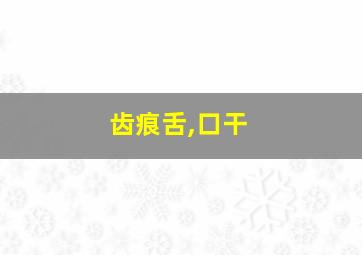 齿痕舌,口干